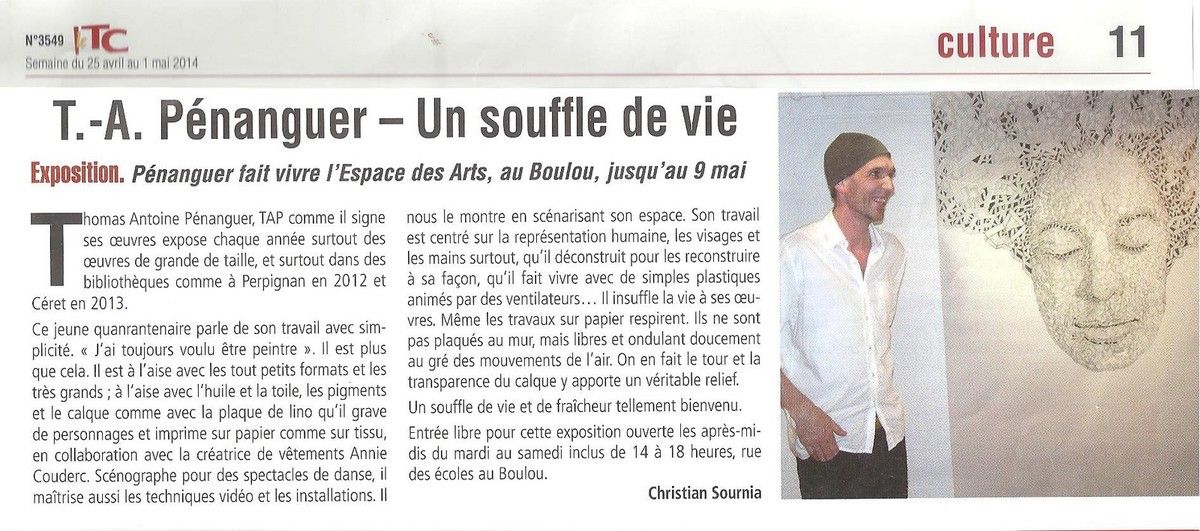 N°3549 TC
Semaine du 25 avril au 1 mai 2014

culture 11

T.-A. Pénanguer – Un souffle de vie

Exposition. Pénanguer fait vivre l'Espace des Arts, au Boulou, jusqu'au 9 mai

Thomas Antoine Pénanguer, TAP comme il signe ses œuvres expose chaque année surtout des œuvres de grande de taille, et surtout dans des bibliothèques comme à Perpignan en 2012 et Céret en 2013.

Ce jeune quanrantenaire parle de son travail avec simplicité. « J'ai toujours voulu être peintre ». Il est plus que cela. Il est à l'aise avec les tout petits formats et les très grands ; à l'aise avec l'huile et la toile, les pigments et le calque comme avec la plaque de lino qu'il grave de personnages et imprime sur papier comme sur tissu, en collaboration avec la créatrice de vêtements Annie Couderc. Scénographe pour des spectacles de danse, il maîtrise aussi les techniques vidéo et les installations. Il nous le montre en scénarisant son espace. Son travail est centré sur la représentation humaine, les visages et les mains surtout, qu'il déconstruit pour les reconstruire à sa façon, qu'il fait vivre avec de simples plastiques animés par des ventilateurs… Il insuffle la vie à ses œuvres. Même les travaux sur papier respirent. Ils ne sont pas plaqués au mur, mais libres et ondulant doucement au gré des mouvements de l'air. On en fait le tour et la transparence du calque y apporte un véritable relief.

Un souffle de vie et de fraîcheur tellement bienvenu.

Entrée libre pour cette exposition ouverte les après-midis du mardi au samedi inclus de 14 à 18 heures, rue des écoles au Boulou.

Christian Sournia